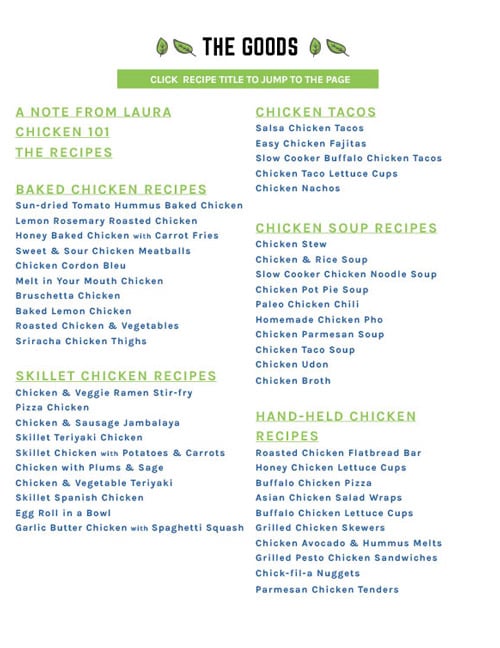 THE GOODS

CLICK RECIPE TITLE TO JUMP TO THE PAGE

A NOTE FROM LAURA
CHICKEN 101
THE RECIPES

BAKED CHICKEN RECIPES
Sun-dried Tomato Hummus Baked Chicken
Lemon Rosemary Roasted Chicken
Honey Baked Chicken with Carrot Fries
Sweet & Sour Chicken Meatballs
Chicken Cordon Bleu
Melt in Your Mouth Chicken
Bruschetta Chicken
Baked Lemon Chicken
Roasted Chicken & Vegetables
Sriracha Chicken Thighs

SKILLET CHICKEN RECIPES
Chicken & Veggie Ramen Stir-fry
Pizza Chicken
Chicken & Sausage Jambalaya
Skillet Teriyaki Chicken
Skillet Chicken with Potatoes & Carrots
Chicken with Plums & Sage
Chicken & Vegetable Teriyaki
Skillet Spanish Chicken
Egg Roll in a Bowl
Garlic Butter Chicken with Spaghetti Squash

CHICKEN TACOS
Salsa Chicken Tacos
Easy Chicken Fajitas
Slow Cooker Buffalo Chicken Tacos
Chicken Taco Lettuce Cups
Chicken Nachos

CHICKEN SOUP RECIPES
Chicken Stew
Chicken & Rice Soup
Slow Cooker Chicken Noodle Soup
Chicken Pot Pie Soup
Paleo Chicken Chili
Homemade Chicken Pho
Chicken Parmesan Soup
Chicken Taco Soup
Chicken Udon
Chicken Broth

HAND-HELD CHICKEN RECIPES
Roasted Chicken Flatbread Bar
Honey Chicken Lettuce Cups
Buffalo Chicken Pizza
Asian Chicken Salad Wraps
Buffalo Chicken Lettuce Cups
Grilled Chicken Skewers
Chicken Avocado & Hummus Melts
Grilled Pesto Chicken Sandwiches
Chick-fil-a Nuggets
Parmesan Chicken Tenders